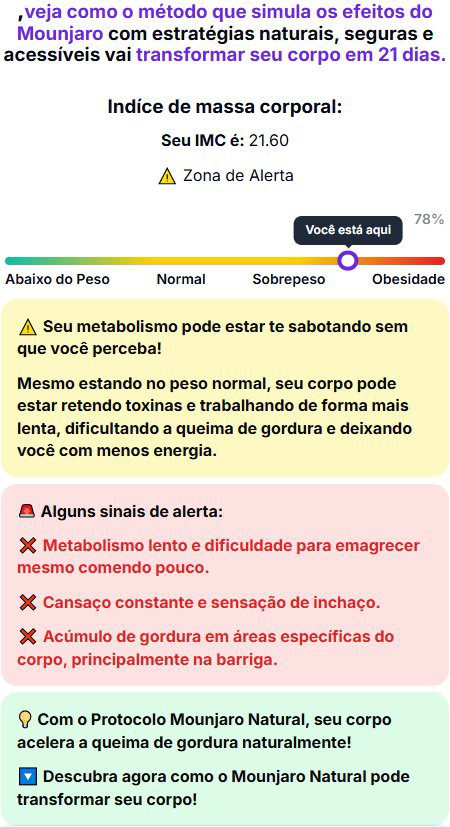 ,veja como o método que simula os efeitos do Mounjaro com estratégias naturais, seguras e acessíveis vai transformar seu corpo em 21 dias.

Indíce de massa corporal:

Seu IMC é: 21.60

⚠️ Zona de Alerta

78%

Você está aqui

Abaixo do Peso Normal Sobrepeso Obesidade

⚠️ Seu metabolismo pode estar te sabotando sem que você perceba!

Mesmo estando no peso normal, seu corpo pode estar retendo toxinas e trabalhando de forma mais lenta, dificultando a queima de gordura e deixando você com menos energia.

🚨 Alguns sinais de alerta:

❌ Metabolismo lento e dificuldade para emagrecer mesmo comendo pouco.

❌ Cansaço constante e sensação de inchaço.

❌ Acúmulo de gordura em áreas específicas do corpo, principalmente na barriga.

💡 Com o Protocolo Mounjaro Natural, seu corpo acelera a queima de gordura naturalmente!

🔽 Descubra agora como o Mounjaro Natural pode transformar seu corpo!